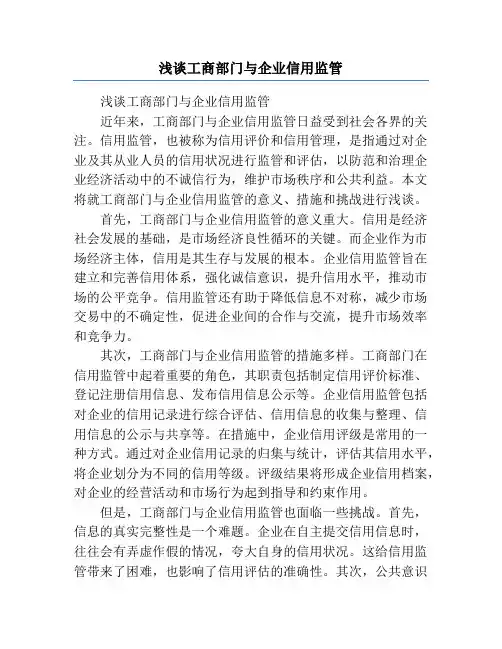 浅谈工商部门与企业信用监管

浅谈工商部门与企业信用监管

近年来，工商部门与企业信用监管日益受到社会各界的关注。信用监管，也被称为信用评价和信用管理，是指通过对企业及其从业人员的信用状况进行监管和评估，以防范和治理企业经济活动中的不诚信行为，维护市场秩序和公共利益。本文将就工商部门与企业信用监管的意义、措施和挑战进行浅谈。

首先，工商部门与企业信用监管的意义重大。信用是经济社会发展的基础，是市场经济良性循环的关键。而企业作为市场经济主体，信用是其生存与发展的根本。企业信用监管旨在建立和完善信用体系，强化诚信意识，提升信用水平，推动市场的公平竞争。信用监管还有助于降低信息不对称，减少市场交易中的不确定性，促进企业间的合作与交流，提升市场效率和竞争力。

其次，工商部门与企业信用监管的措施多样。工商部门在信用监管中起着重要的角色，其职责包括制定信用评价标准、登记注册信用信息、发布信用信息公示等。企业信用监管包括对企业的信用记录进行综合评估、信用信息的收集与整理、信用信息的公示与共享等。在措施中，企业信用评级是常用的一种方式。通过对企业信用记录的归集与统计，评估其信用水平，将企业划分为不同的信用等级。评级结果将形成企业信用档案，对企业的经营活动和市场行为起到指导和约束作用。

但是，工商部门与企业信用监管也面临一些挑战。首先，信息的真实完整性是一个难题。企业在自主提交信用信息时，往往会有弄虚作假的情况，夸大自身的信用状况。这给信用监管带来了困难，也影响了信用评估的准确性。其次，公共意识